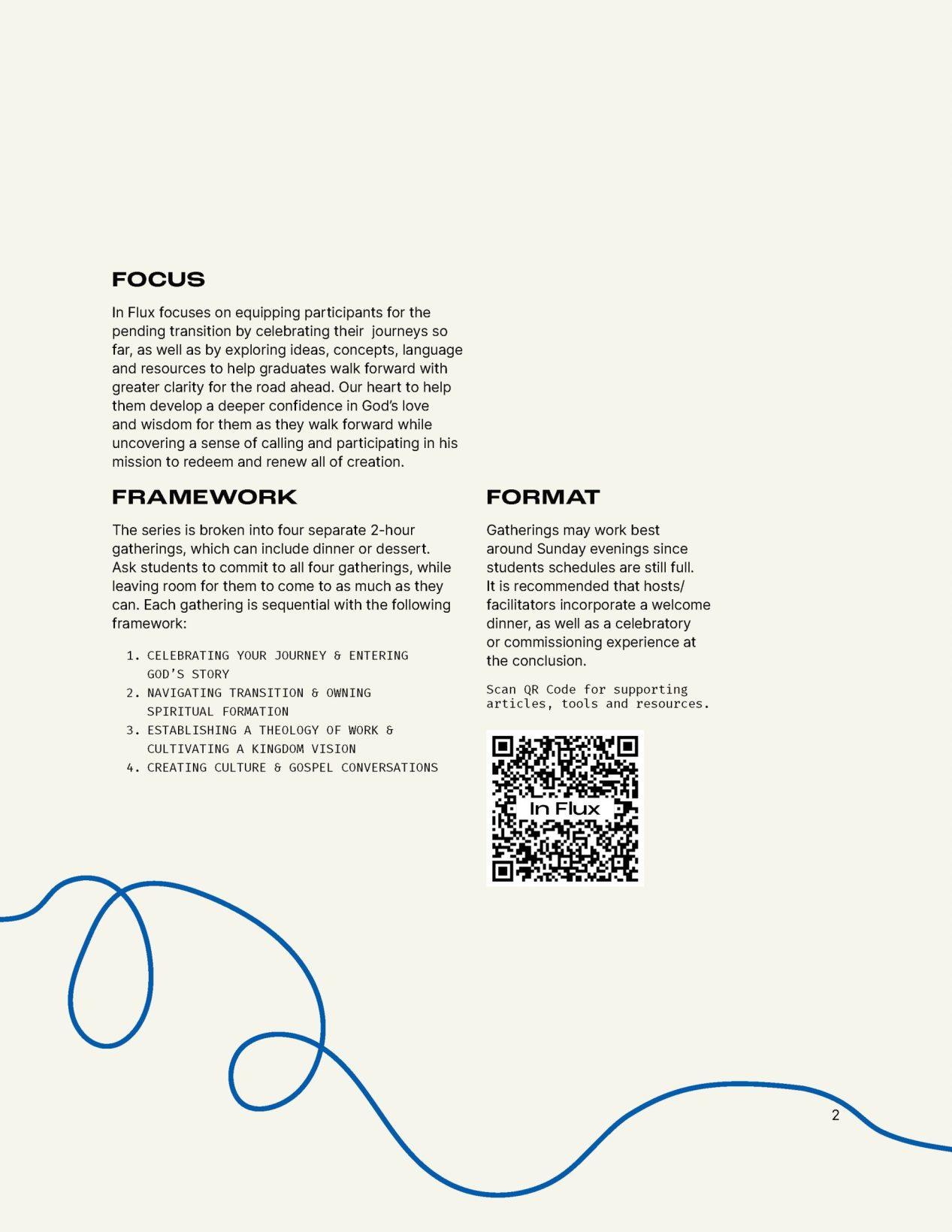 FOCUS

In Flux focuses on equipping participants for the pending transition by celebrating their journeys so far, as well as by exploring ideas, concepts, language and resources to help graduates walk forward with greater clarity for the road ahead. Our heart to help them develop a deeper confidence in God's love and wisdom for them as they walk forward while uncovering a sense of calling and participating in his mission to redeem and renew all of creation.

FRAMEWORK

The series is broken into four separate 2-hour gatherings, which can include dinner or dessert. Ask students to commit to all four gatherings, while leaving room for them to come to as much as they can. Each gathering is sequential with the following framework:

1. CELEBRATING YOUR JOURNEY & ENTERING GOD'S STORY
2. NAVIGATING TRANSITION & OWNING SPIRITUAL FORMATION
3. ESTABLISHING A THEOLOGY OF WORK & CULTIVATING A KINGDOM VISION
4. CREATING CULTURE & GOSPEL CONVERSATIONS

FORMAT

Gatherings may work best around Sunday evenings since students schedules are still full. It is recommended that hosts/ facilitators incorporate a welcome dinner, as well as a celebratory or commissioning experience at the conclusion.

Scan QR Code for supporting articles, tools and resources.

In Flux

2